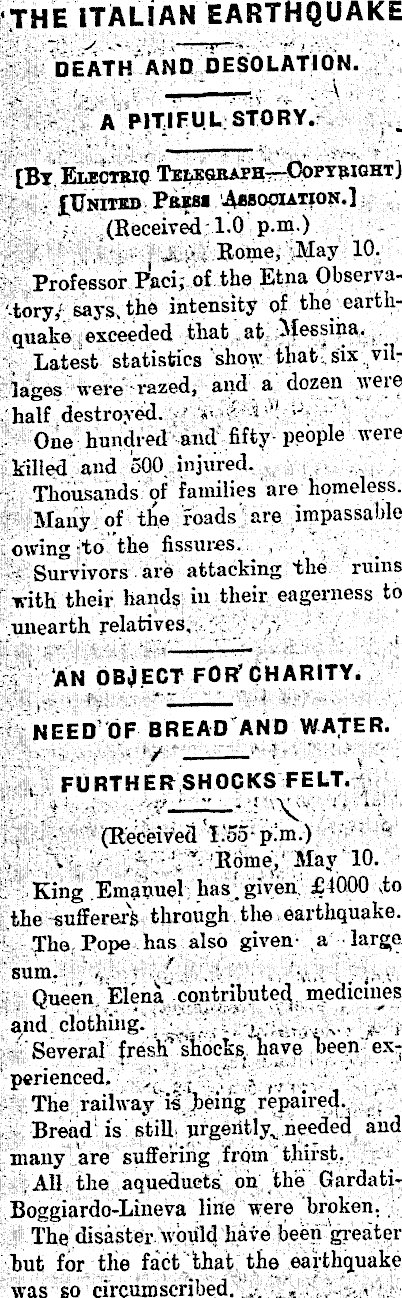 THE ITALIAN EARTHQUAKE

DEATH AND DESOLATION.

A PITIFUL STORY.

[By Electric Telegraph—Copyright]
[United Press Association.]
(Received 1.0 p.m.)
Rome, May 10.

Professor Paci, of the Etna Observatory, says the intensity of the earthquake exceeded that at Messina.

Latest statistics show that six villages were razed, and a dozen were half destroyed.

One hundred and fifty people were killed and 500 injured.

Thousands of families are homeless.

Many of the roads are impassable owing to the fissures.

Survivors are attacking the ruins with their hands in their eagerness to unearth relatives.

AN OBJECT FOR CHARITY.

NEED OF BREAD AND WATER.

FURTHER SHOCKS FELT.

(Received 1.55 p.m.)
Rome, May 10.

King Emanuel has given £4000 to the sufferers through the earthquake.

The Pope has also given a large sum.

Queen Elena contributed medicines and clothing.

Several fresh shocks have been experienced.

The railway is being repaired.

Bread is still urgently needed and many are suffering from thirst.

All the aqueducts on the Gardati-Boggiardo-Lineva line were broken.

The disaster would have been greater but for the fact that the earthquake was so circumscribed.